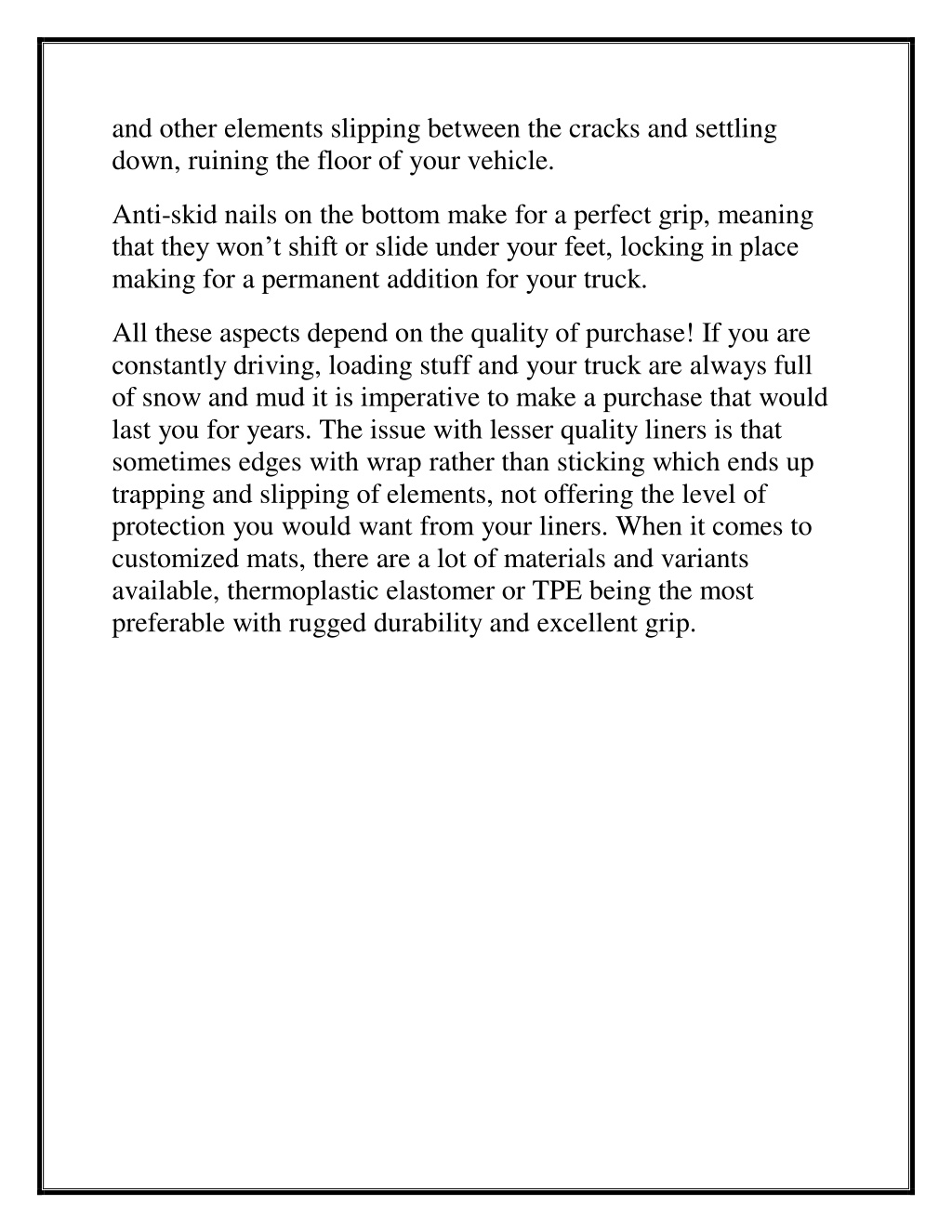 and other elements slipping between the cracks and settling down, ruining the floor of your vehicle.

Anti-skid nails on the bottom make for a perfect grip, meaning that they won’t shift or slide under your feet, locking in place making for a permanent addition for your truck.

All these aspects depend on the quality of purchase! If you are constantly driving, loading stuff and your truck are always full of snow and mud it is imperative to make a purchase that would last you for years. The issue with lesser quality liners is that sometimes edges with wrap rather than sticking which ends up trapping and slipping of elements, not offering the level of protection you would want from your liners. When it comes to customized mats, there are a lot of materials and variants available, thermoplastic elastomer or TPE being the most preferable with rugged durability and excellent grip.